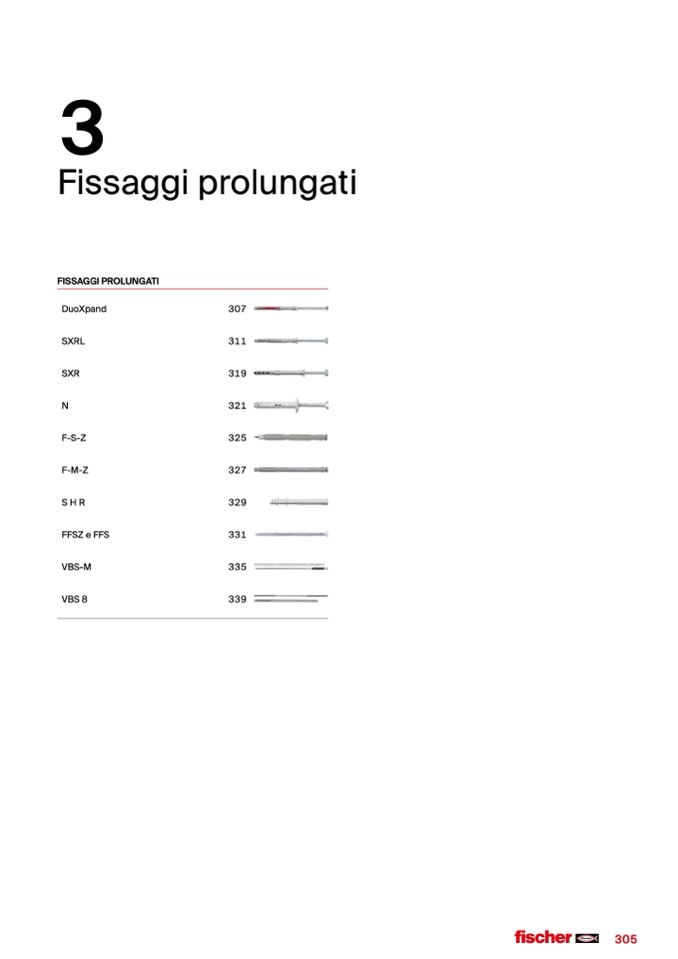 3
Fissaggi prolungati

FISSAGGI PROLUNGATI

| | |
|---|---|
| DuoXpand | 307 |
| SXRL | 311 |
| SXR | 319 |
| N | 321 |
| F-S-Z | 325 |
| F-M-Z | 327 |
| S H R | 329 |
| FFSZ e FFS | 331 |
| VBS-M | 335 |
| VBS 8 | 339 |

fischer 305